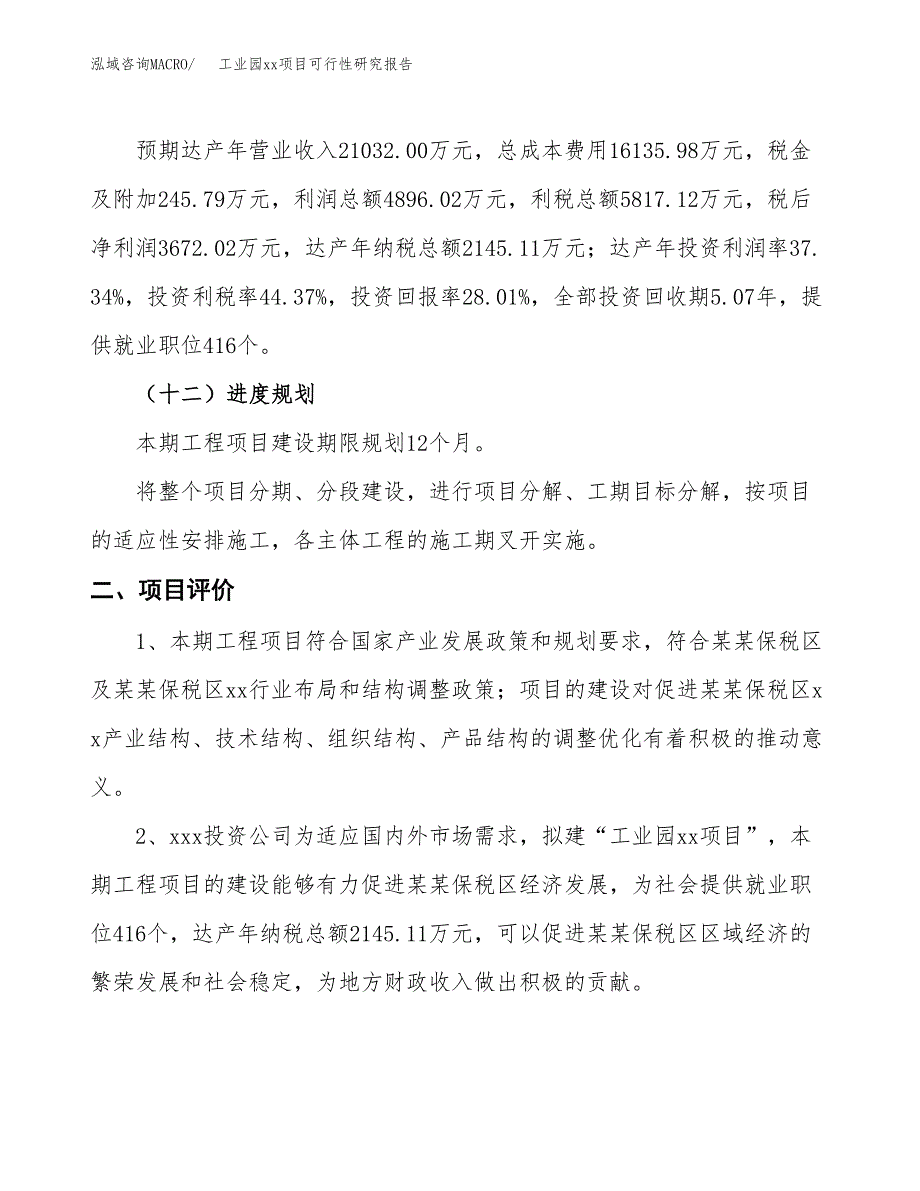 泓域咨询MACRO/　工业园xx项目可行性研究报告

预期达产年营业收入21032.00万元，总成本费用16135.98万元，税金及附加245.79万元，利润总额4896.02万元，利税总额5817.12万元，税后净利润3672.02万元，达产年纳税总额2145.11万元；达产年投资利润率37.34%，投资利税率44.37%，投资回报率28.01%，全部投资回收期5.07年，提供就业职位416个。

（十二）进度规划

本期工程项目建设期限规划12个月。

将整个项目分期、分段建设，进行项目分解、工期目标分解，按项目的适应性安排施工，各主体工程的施工期叉开实施。

二、项目评价

1、本期工程项目符合国家产业发展政策和规划要求，符合某某保税区及某某保税区xx行业布局和结构调整政策；项目的建设对促进某某保税区xx产业结构、技术结构、组织结构、产品结构的调整优化有着积极的推动意义。

2、xxx投资公司为适应国内外市场需求，拟建“工业园xx项目”，本期工程项目的建设能够有力促进某某保税区经济发展，为社会提供就业职位416个，达产年纳税总额2145.11万元，可以促进某某保税区区域经济的繁荣发展和社会稳定，为地方财政收入做出积极的贡献。